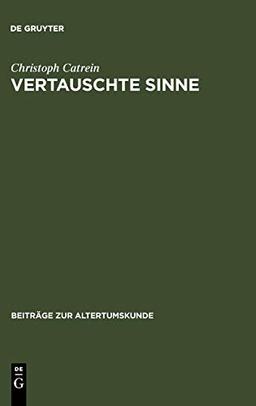 DE GRUYTER

Christoph Catrein

VERTAUSCHTE SINNE

BEITRÄGE ZUR ALTERTUMSKUNDE

DE
G